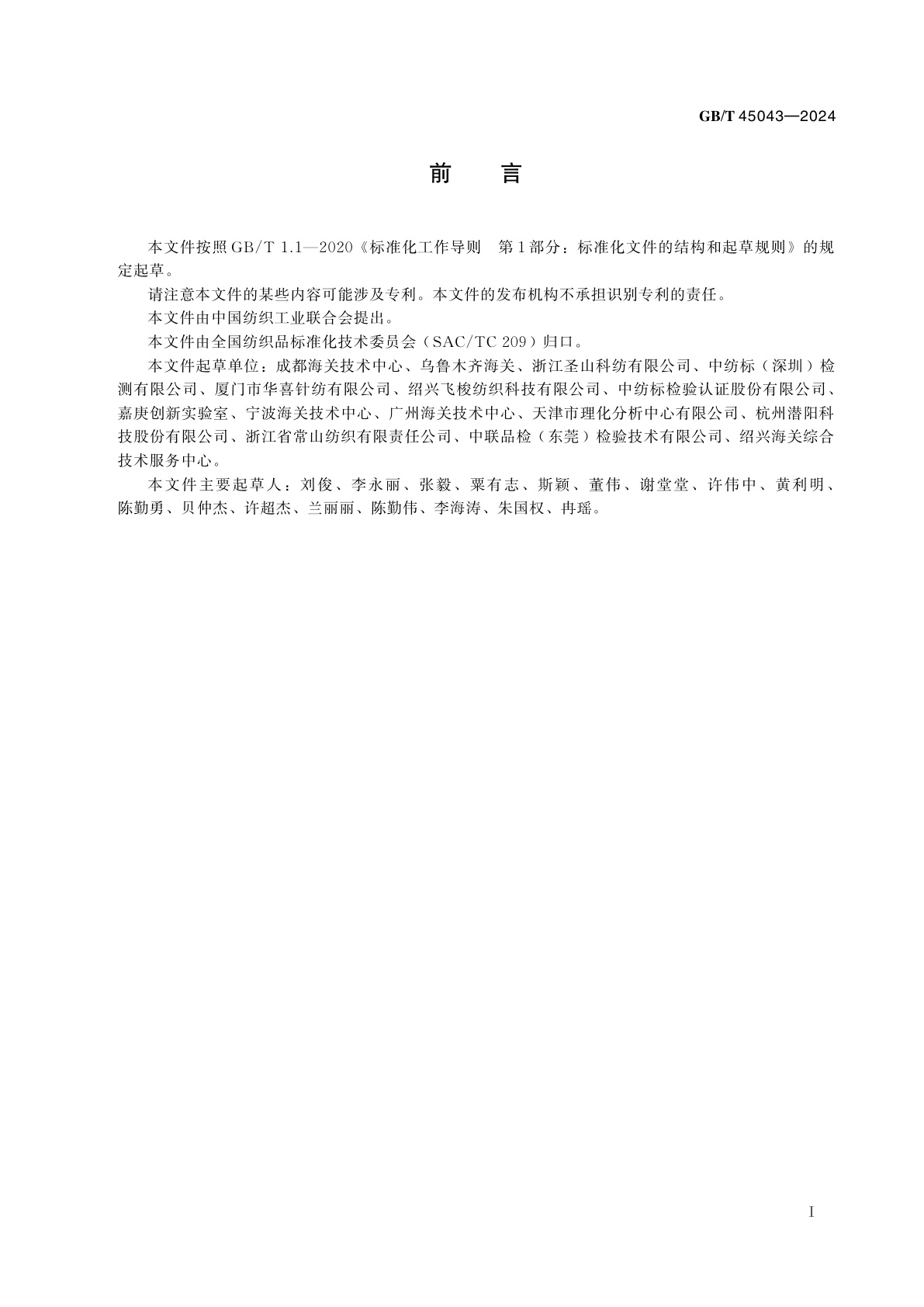 GB/T 45043—2024

前　言

本文件按照GB/T 1.1—2020《标准化工作导则　第1部分：标准化文件的结构和起草规则》的规定起草。

请注意本文件的某些内容可能涉及专利。本文件的发布机构不承担识别专利的责任。

本文件由中国纺织工业联合会提出。

本文件由全国纺织品标准化技术委员会（SAC/TC 209）归口。

本文件起草单位：成都海关技术中心、乌鲁木齐海关、浙江圣山科纺有限公司、中纺标（深圳）检测有限公司、厦门市华喜针纺有限公司、绍兴飞梭纺织科技有限公司、中纺标检验认证股份有限公司、嘉庚创新实验室、宁波海关技术中心、广州海关技术中心、天津市理化分析中心有限公司、杭州潜阳科技股份有限公司、浙江省常山纺织有限责任公司、中联品检（东莞）检验技术有限公司、绍兴海关综合技术服务中心。

本文件主要起草人：刘俊、李永丽、张毅、粟有志、斯颖、董伟、谢堂堂、许伟中、黄利明、陈勤勇、贝仲杰、许超杰、兰丽丽、陈勤伟、李海涛、朱国权、冉瑶。

I